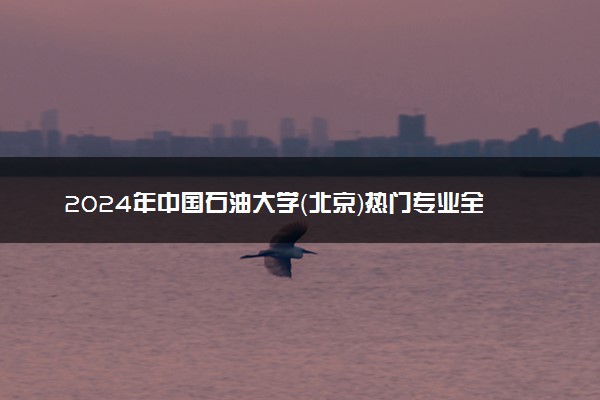 2024年中国石油大学(北京)热门专业全